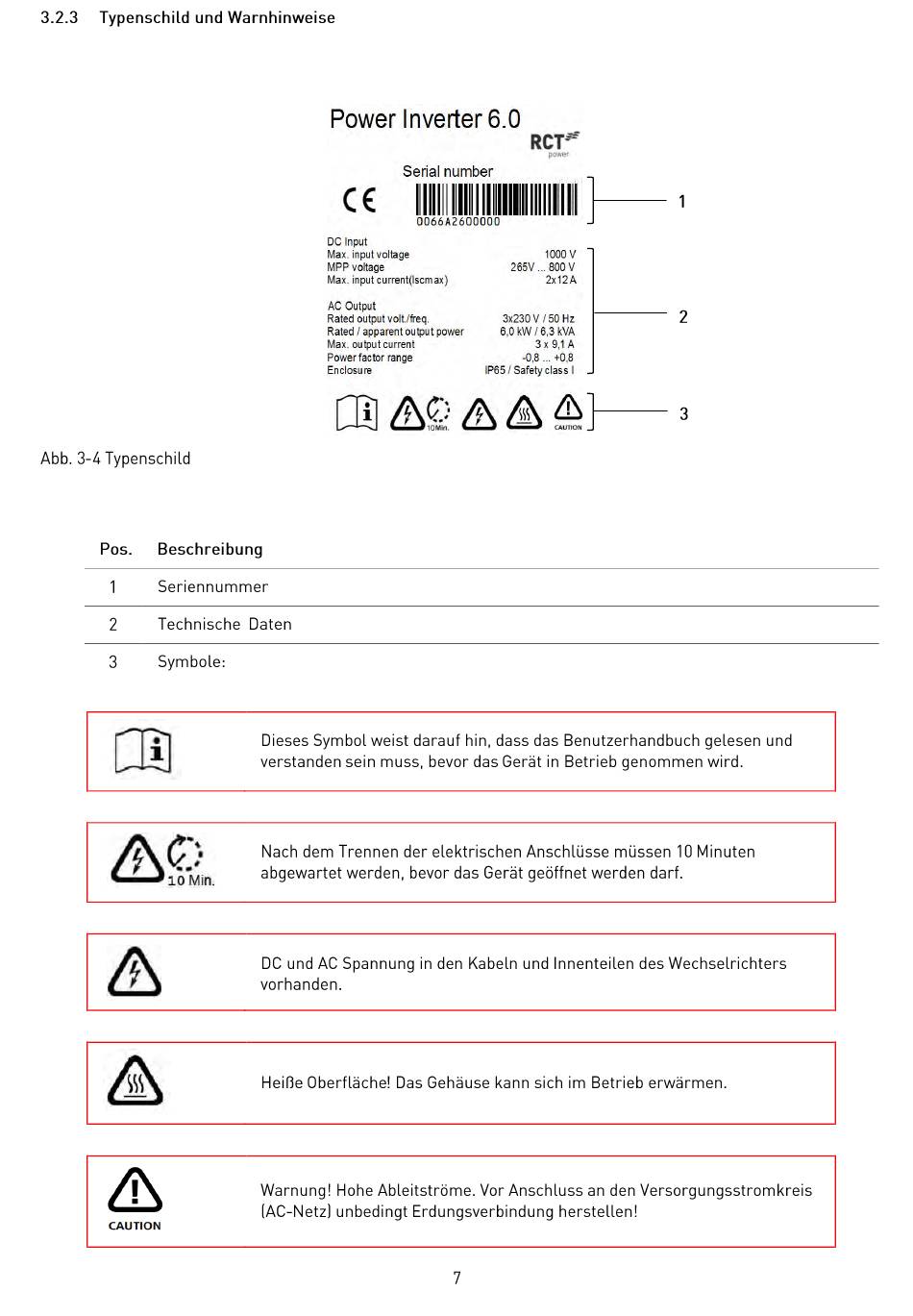 3.2.3 Typenschild und Warnhinweise

Power Inverter 6.0

RCT power

Serial number

CE

0066A2600000

1

DC Input
Max. input voltage 1000 V
MPP voltage 265V ... 800 V
Max. input current(Iscmax) 2x12 A

AC Output
Rated output volt./freq. 3x230 V / 50 Hz
Rated / apparent output power 6,0 kW / 6,3 kVA
Max. output current 3 x 9,1 A
Power factor range -0,8 ... +0,8
Enclosure IP65 / Safety class I

2

10Min.

CAUTION

3

Abb. 3-4 Typenschild

| Pos. | Beschreibung |
|---|---|
| 1 | Seriennummer |
| 2 | Technische Daten |
| 3 | Symbole: |

Dieses Symbol weist darauf hin, dass das Benutzerhandbuch gelesen und verstanden sein muss, bevor das Gerät in Betrieb genommen wird.

10 Min.

Nach dem Trennen der elektrischen Anschlüsse müssen 10 Minuten abgewartet werden, bevor das Gerät geöffnet werden darf.

DC und AC Spannung in den Kabeln und Innenteilen des Wechselrichters vorhanden.

Heiße Oberfläche! Das Gehäuse kann sich im Betrieb erwärmen.

CAUTION

Warnung! Hohe Ableitströme. Vor Anschluss an den Versorgungsstromkreis (AC-Netz) unbedingt Erdungsverbindung herstellen!

7